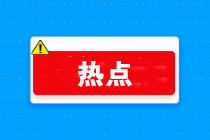 热点